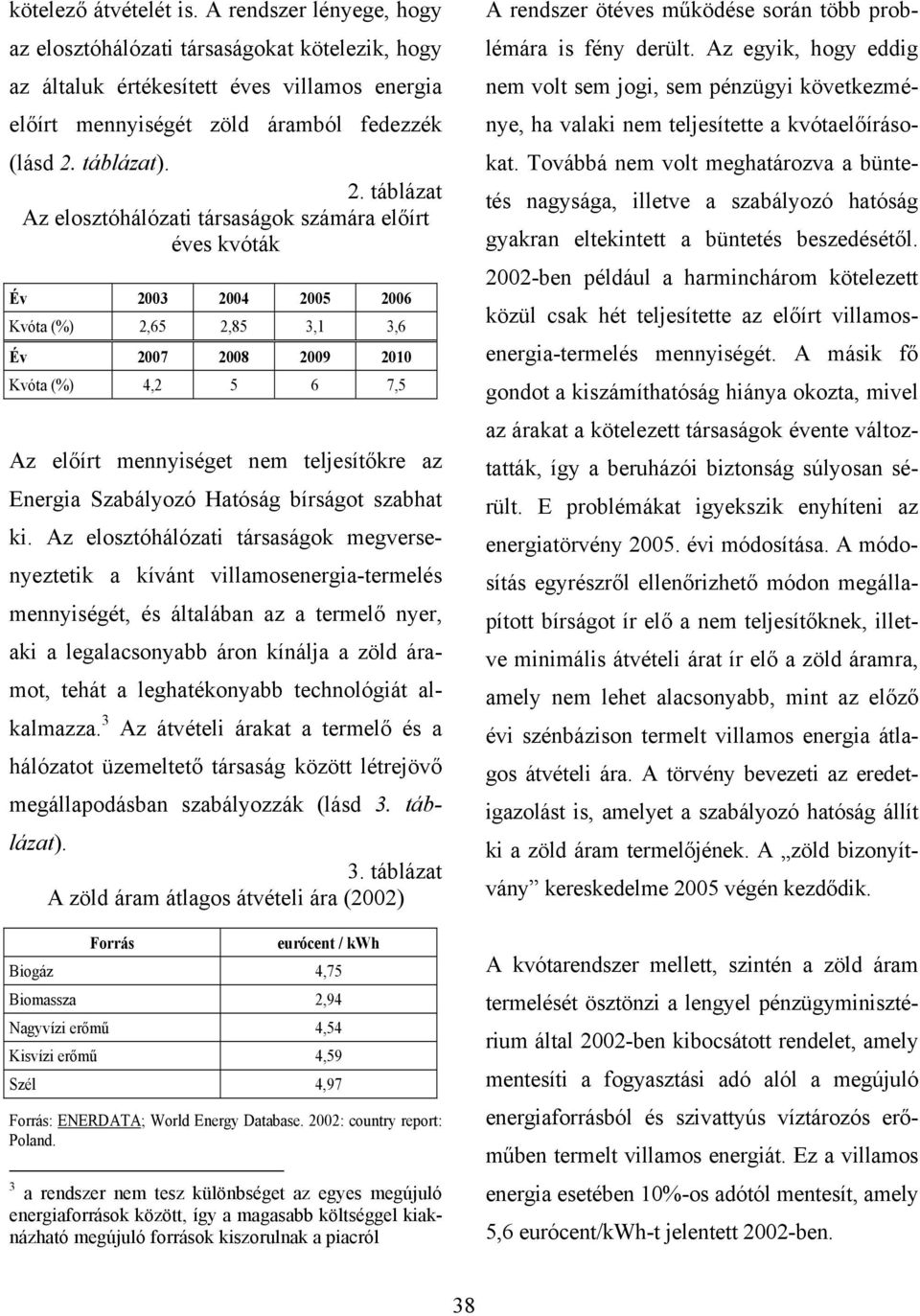 kötelező átvételét is. A rendszer lényege, hogy az elosztóhálózati társaságokat kötelezik, hogy az általuk értékesített éves villamos energia előírt mennyiségét zöld áramból fedezzék (lásd 2. táblázat).

2. táblázat
Az elosztóhálózati társaságok számára előírt éves kvóták

| Év | 2003 | 2004 | 2005 | 2006 |
|---|---|---|---|---|
| Kvóta (%) | 2,65 | 2,85 | 3,1 | 3,6 |
| Év | 2007 | 2008 | 2009 | 2010 |
| Kvóta (%) | 4,2 | 5 | 6 | 7,5 |

Az előírt mennyiséget nem teljesítőkre az Energia Szabályozó Hatóság bírságot szabhat ki. Az elosztóhálózati társaságok megversenyeztetik a kívánt villamosenergia-termelés mennyiségét, és általában az a termelő nyer, aki a legalacsonyabb áron kínálja a zöld áramot, tehát a leghatékonyabb technológiát alkalmazza.$^3$ Az átvételi árakat a termelő és a hálózatot üzemeltető társaság között létrejövő megállapodásban szabályozzák (lásd 3. táblázat).

3. táblázat
A zöld áram átlagos átvételi ára (2002)

| Forrás | eurócent / kWh |
|---|---|
| Biogáz | 4,75 |
| Biomassza | 2,94 |
| Nagyvízi erőmű | 4,54 |
| Kisvízi erőmű | 4,59 |
| Szél | 4,97 |

Forrás: ENERDATA; World Energy Database. 2002: country report: Poland.

$^3$ a rendszer nem tesz különbséget az egyes megújuló energiaforrások között, így a magasabb költséggel kiaknázható megújuló források kiszorulnak a piacról

A rendszer ötéves működése során több problémára is fény derült. Az egyik, hogy eddig nem volt sem jogi, sem pénzügyi következménye, ha valaki nem teljesítette a kvótaelőírásokat. Továbbá nem volt meghatározva a büntetés nagysága, illetve a szabályozó hatóság gyakran eltekintett a büntetés beszedésétől. 2002-ben például a harminchárom kötelezett közül csak hét teljesítette az előírt villamosenergia-termelés mennyiségét. A másik fő gondot a kiszámíthatóság hiánya okozta, mivel az árakat a kötelezett társaságok évente változtatták, így a beruházói biztonság súlyosan sérült. E problémákat igyekszik enyhíteni az energiatörvény 2005. évi módosítása. A módosítás egyrészről ellenőrizhető módon megállapított bírságot ír elő a nem teljesítőknek, illetve minimális átvételi árat ír elő a zöld áramra, amely nem lehet alacsonyabb, mint az előző évi szénbázison termelt villamos energia átlagos átvételi ára. A törvény bevezeti az eredetigazolást is, amelyet a szabályozó hatóság állít ki a zöld áram termelőjének. A „zöld bizonyítvány” kereskedelme 2005 végén kezdődik.

A kvótarendszer mellett, szintén a zöld áram termelését ösztönzi a lengyel pénzügyminisztérium által 2002-ben kibocsátott rendelet, amely mentesíti a fogyasztási adó alól a megújuló energiaforrásból és szivattyús víztározós erőműben termelt villamos energiát. Ez a villamos energia esetében 10%-os adótól mentesít, amely 5,6 eurócent/kWh-t jelentett 2002-ben.

38